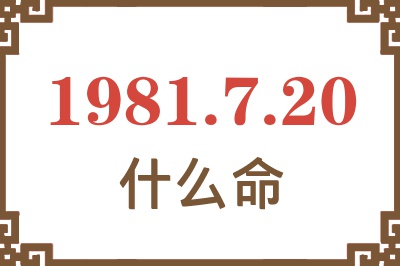 1981.7.20
什么命